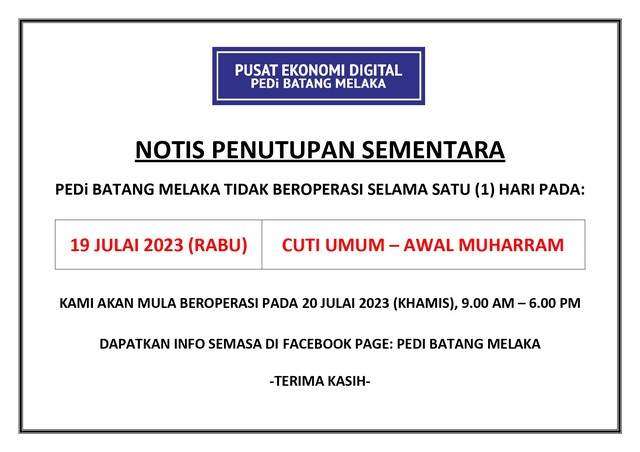 PUSAT EKONOMI DIGITAL
PEDi BATANG MELAKA

NOTIS PENUTUPAN SEMENTARA

PEDi BATANG MELAKA TIDAK BEROPERASI SELAMA SATU (1) HARI PADA:

| 19 JULAI 2023 (RABU) | CUTI UMUM – AWAL MUHARRAM |
|---|---|

KAMI AKAN MULA BEROPERASI PADA 20 JULAI 2023 (KHAMIS), 9.00 AM – 6.00 PM

DAPATKAN INFO SEMASA DI FACEBOOK PAGE: PEDI BATANG MELAKA

-TERIMA KASIH-